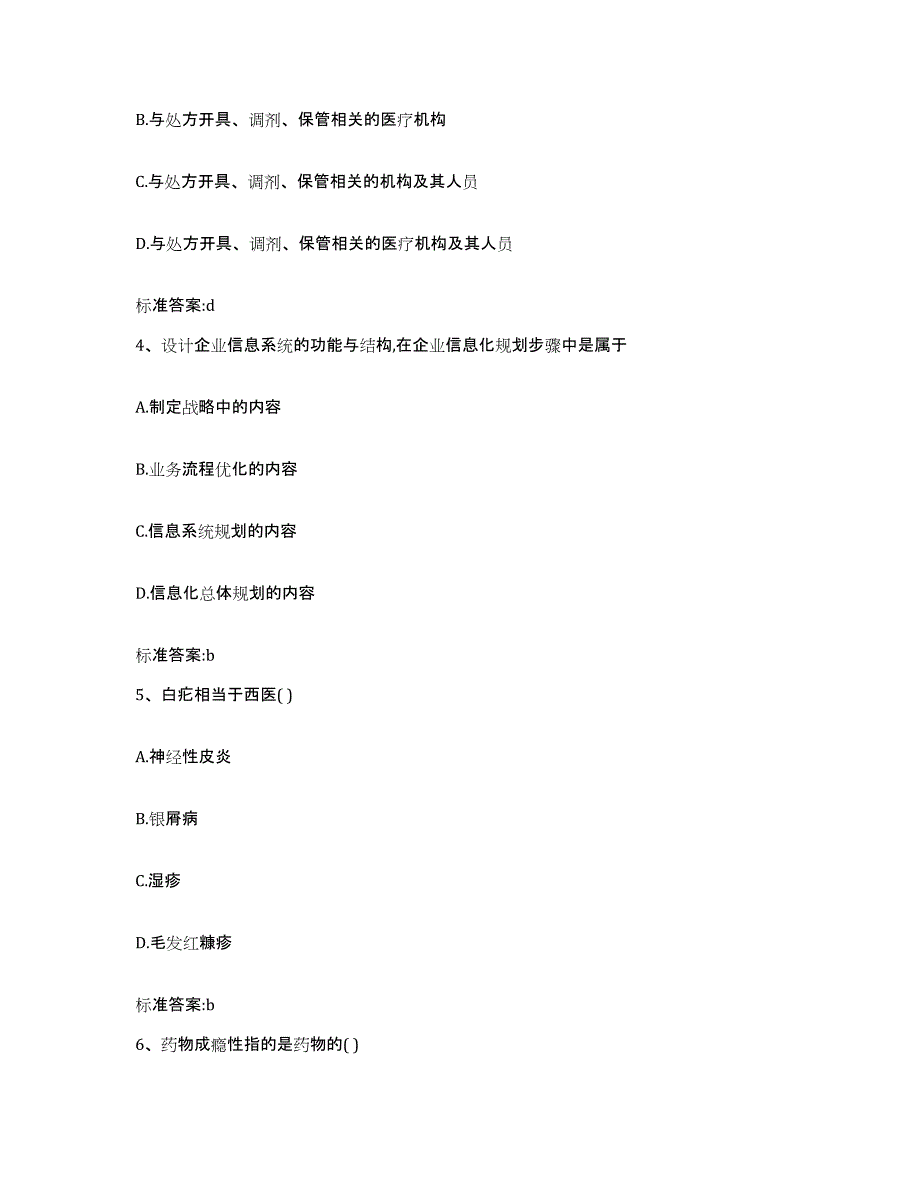 B.与处方开具、调剂、保管相关的医疗机构

C.与处方开具、调剂、保管相关的机构及其人员

D.与处方开具、调剂、保管相关的医疗机构及其人员

标准答案:d

4、设计企业信息系统的功能与结构,在企业信息化规划步骤中是属于

A.制定战略中的内容

B.业务流程优化的内容

C.信息系统规划的内容

D.信息化总体规划的内容

标准答案:b

5、白疕相当于西医( )

A.神经性皮炎

B.银屑病

C.湿疹

D.毛发红糠疹

标准答案:b

6、药物成瘾性指的是药物的( )